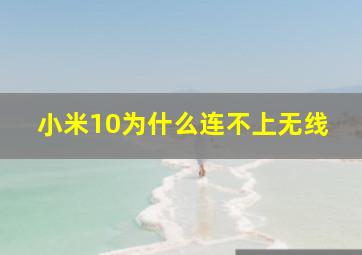 小米10为什么连不上无线